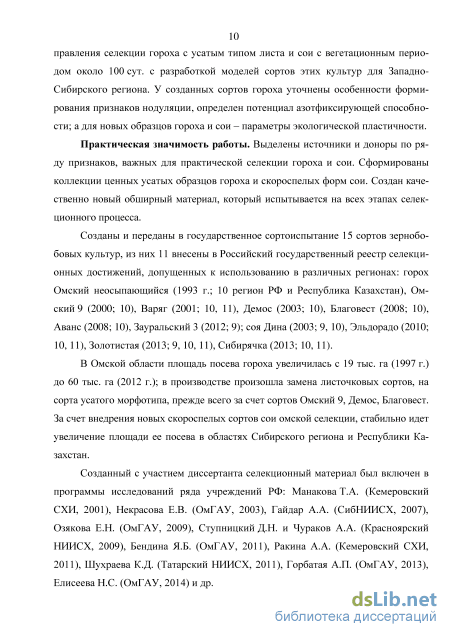 10

правления селекции гороха с усатым типом листа и сои с вегетационным периодом около 100 сут. с разработкой моделей сортов этих культур для Западно-Сибирского региона. У созданных сортов гороха уточнены особенности формирования признаков нодуляции, определен потенциал азотфиксирующей способности; а для новых образцов гороха и сои – параметры экологической пластичности.

**Практическая значимость работы.** Выделены источники и доноры по ряду признаков, важных для практической селекции гороха и сои. Сформированы коллекции ценных усатых образцов гороха и скороспелых форм сои. Создан качественно новый обширный материал, который испытывается на всех этапах селекционного процесса.

Созданы и переданы в государственное сортоиспытание 15 сортов зернобобовых культур, из них 11 внесены в Российский государственный реестр селекционных достижений, допущенных к использованию в различных регионах: горох Омский неосыпающийся (1993 г.; 10 регион РФ и Республика Казахстан), Омский 9 (2000; 10), Варяг (2001; 10, 11), Демос (2003; 10), Благовест (2008; 10), Аванс (2008; 10), Зауральский 3 (2012; 9); соя Дина (2003; 9, 10), Эльдорадо (2010; 10, 11), Золотистая (2013; 9, 10, 11), Сибирячка (2013; 10, 11).

В Омской области площадь посева гороха увеличилась с 19 тыс. га (1997 г.) до 60 тыс. га (2012 г.); в производстве произошла замена листочковых сортов, на сорта усатого морфотипа, прежде всего за счет сортов Омский 9, Демос, Благовест. За счет внедрения новых скороспелых сортов сои омской селекции, стабильно идет увеличение площади ее посева в областях Сибирского региона и Республики Казахстан.

Созданный с участием диссертанта селекционный материал был включен в программы исследований ряда учреждений РФ: Манакова Т.А. (Кемеровский СХИ, 2001), Некрасова Е.В. (ОмГАУ, 2003), Гайдар А.А. (СибНИИСХ, 2007), Озякова Е.Н. (ОмГАУ, 2009), Ступницкий Д.Н. и Чураков А.А. (Красноярский НИИСХ, 2009), Бендина Я.Б. (ОмГАУ, 2011), Ракина А.А. (Кемеровский СХИ, 2011), Шухраева К.Д. (Татарский НИИСХ, 2011), Горбатая А.П. (ОмГАУ, 2013), Елисеева Н.С. (ОмГАУ, 2014) и др.

dsLib.net
библиотека диссертаций